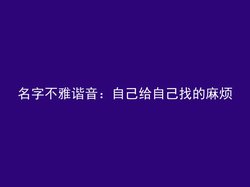 名字不雅谐音：自己给自己找的麻烦